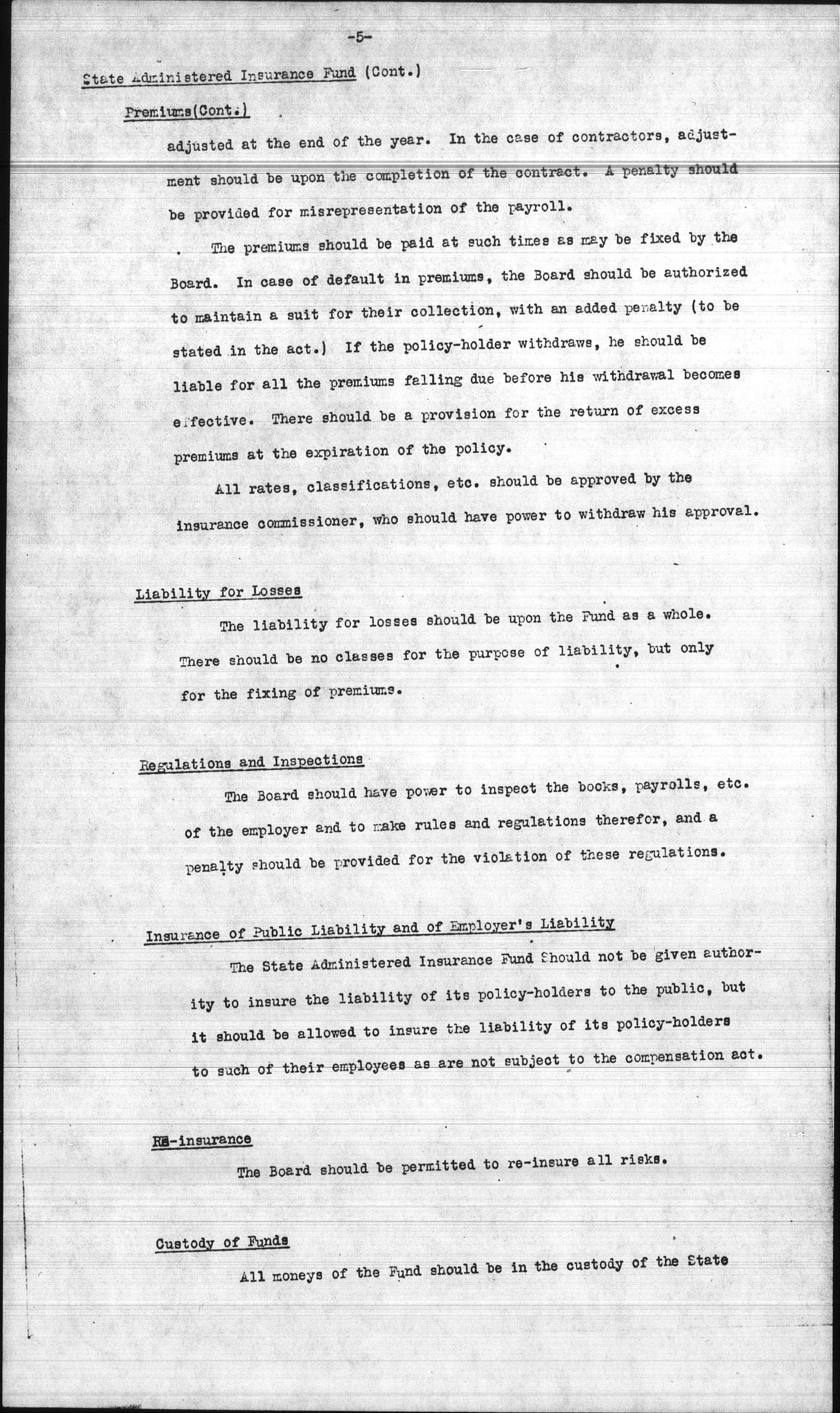 -5-

State Administered Insurance Fund (Cont.)

Premiums(Cont.)

adjusted at the end of the year. In the case of contractors, adjustment should be upon the completion of the contract. A penalty should be provided for misrepresentation of the payroll.

The premiums should be paid at such times as may be fixed by the Board. In case of default in premiums, the Board should be authorized to maintain a suit for their collection, with an added penalty (to be stated in the act.) If the policy-holder withdraws, he should be liable for all the premiums falling due before his withdrawal becomes effective. There should be a provision for the return of excess premiums at the expiration of the policy.

All rates, classifications, etc. should be approved by the insurance commissioner, who should have power to withdraw his approval.

Liability for Losses

The liability for losses should be upon the Fund as a whole. There should be no classes for the purpose of liability, but only for the fixing of premiums.

Regulations and Inspections

The Board should have power to inspect the books, payrolls, etc. of the employer and to make rules and regulations therefor, and a penalty should be provided for the violation of these regulations.

Insurance of Public Liability and of Employer's Liability

The State Administered Insurance Fund Should not be given authority to insure the liability of its policy-holders to the public, but it should be allowed to insure the liability of its policy-holders to such of their employees as are not subject to the compensation act.

Re-insurance

The Board should be permitted to re-insure all risks.

Custody of Funds

All moneys of the Fund should be in the custody of the State